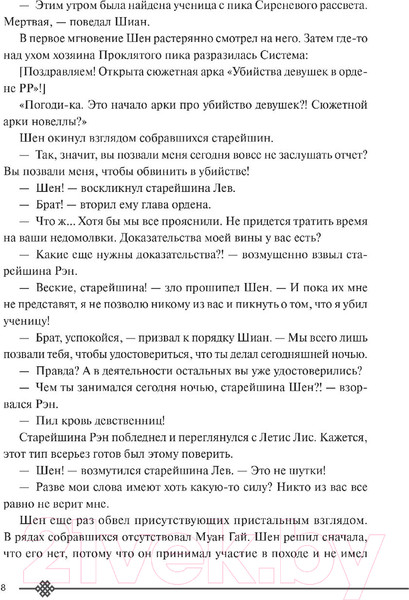 — Этим утром была найдена ученица с пика Сиреневого рассвета. Мертвая, — поведал Шиан.

В первое мгновение Шен растерянно смотрел на него. Затем где-то над ухом хозяина Проклятого пика разразилась Система:

[Поздравляем! Открыта сюжетная арка «Убийства девушек в ордене РР»!]

«Погоди-ка. Это начало арки про убийство девушек?! Сюжетной арки новеллы?»

Шен окинул взглядом собравшихся старейшин.

— Так, значит, вы позвали меня сегодня вовсе не заслушать отчет? Вы позвали меня, чтобы обвинить в убийстве!

— Шен! — воскликнул старейшина Лев.

— Брат! — вторил ему глава ордена.

— Что ж... Хотя бы мы все прояснили. Не придется тратить время на ваши недомолвки. Доказательства моей вины у вас есть?

— Какие еще нужны доказательства?! — возмущенно взвыл старейшина Рэн.

— Веские, старейшина! — зло прошипел Шен. — И пока их мне не представят, я не позволю никому из вас и пикнуть о том, что я убил ученицу!

— Брат, успокойся, — призвал к порядку Шиан. — Мы всего лишь позвали тебя, чтобы удостовериться, что ты делал сегодняшней ночью.

— Правда? А в деятельности остальных вы уже удостоверились?

— Чем ты занимался сегодня ночью, старейшина Шен?! — взорвался Рэн.

— Пил кровь девственниц!

Старейшина Рэн побледнел и переглянулся с Летис Лис. Кажется, этот тип всерьез готов был этому поверить.

— Шен! — возмутился старейшина Лев. — Это не шутки!

— Разве мои слова имеют хоть какую-то силу? Никто из вас все равно не верит мне.

Шен еще раз обвел присутствующих пристальным взглядом. В рядах собравшихся отсутствовал Муан Гай. Шен решил сначала, что его нет, потому что он принимал участие в походе и не имел

8

21vek.by